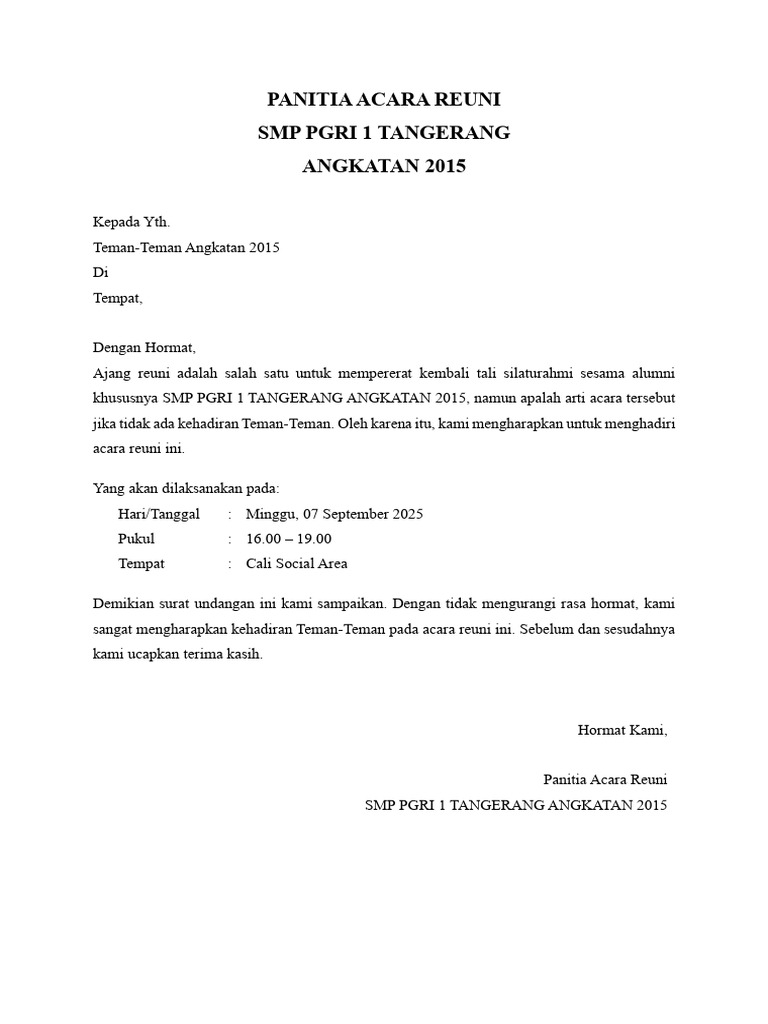 PANITIA ACARA REUNI
SMP PGRI 1 TANGERANG
ANGKATAN 2015

Kepada Yth.
Teman-Teman Angkatan 2015
Di
Tempat,

Dengan Hormat,
Ajang reuni adalah salah satu untuk mempererat kembali tali silaturahmi sesama alumni khususnya SMP PGRI 1 TANGERANG ANGKATAN 2015, namun apalah arti acara tersebut jika tidak ada kehadiran Teman-Teman. Oleh karena itu, kami mengharapkan untuk menghadiri acara reuni ini.

Yang akan dilaksanakan pada:
Hari/Tanggal : Minggu, 07 September 2025
Pukul : 16.00 – 19.00
Tempat : Cali Social Area

Demikian surat undangan ini kami sampaikan. Dengan tidak mengurangi rasa hormat, kami sangat mengharapkan kehadiran Teman-Teman pada acara reuni ini. Sebelum dan sesudahnya kami ucapkan terima kasih.

Hormat Kami,

Panitia Acara Reuni
SMP PGRI 1 TANGERANG ANGKATAN 2015